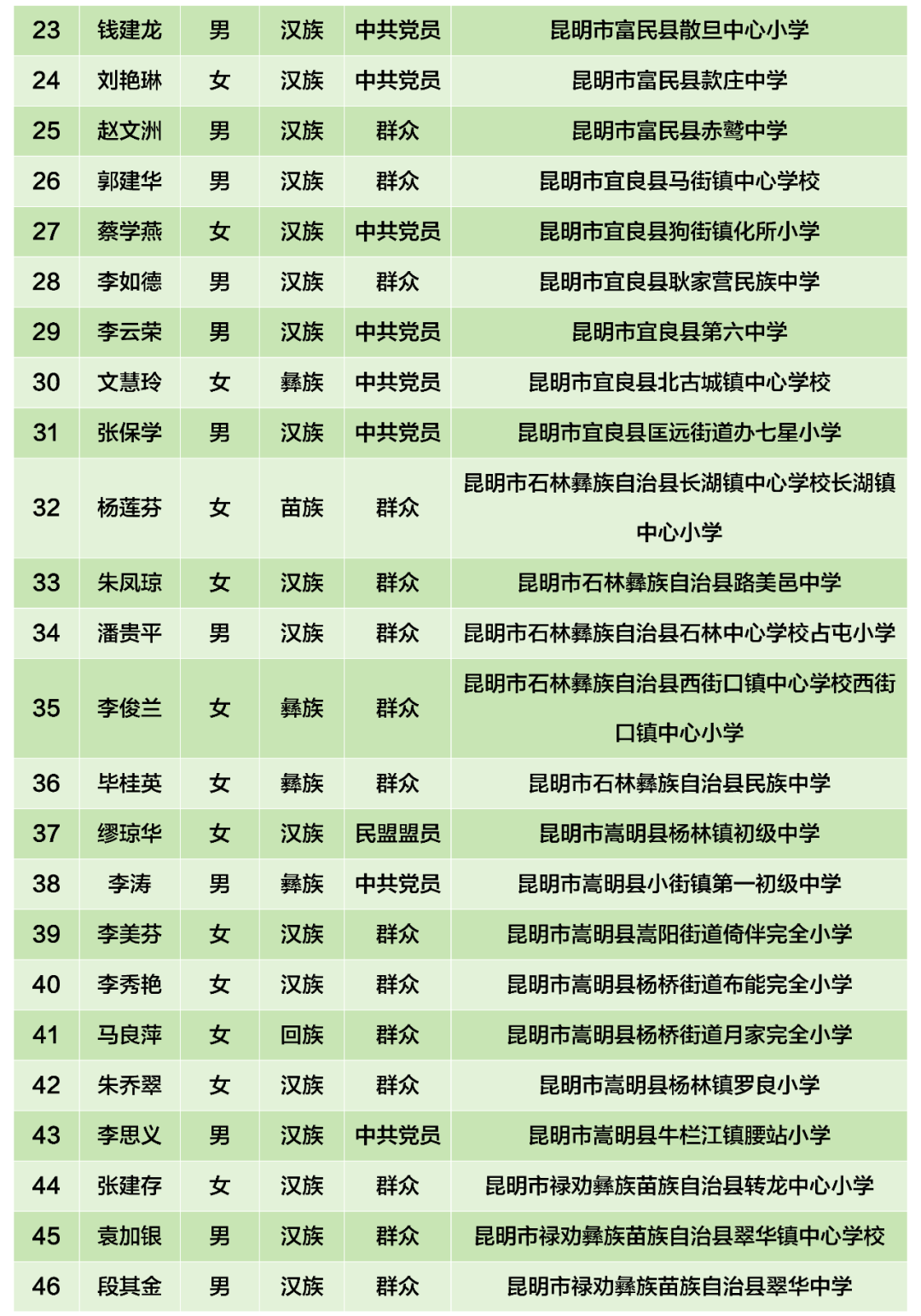 | 23 | 钱建龙 | 男 | 汉族 | 中共党员 | 昆明市富民县散旦中心小学 |
|---|---|---|---|---|---|
| 24 | 刘艳琳 | 女 | 汉族 | 中共党员 | 昆明市富民县款庄中学 |
| 25 | 赵文洲 | 男 | 汉族 | 群众 | 昆明市富民县赤鹫中学 |
| 26 | 郭建华 | 男 | 汉族 | 群众 | 昆明市宜良县马街镇中心学校 |
| 27 | 蔡学燕 | 女 | 汉族 | 中共党员 | 昆明市宜良县狗街镇化所小学 |
| 28 | 李如德 | 男 | 汉族 | 群众 | 昆明市宜良县耿家营民族中学 |
| 29 | 李云荣 | 男 | 汉族 | 中共党员 | 昆明市宜良县第六中学 |
| 30 | 文慧玲 | 女 | 彝族 | 中共党员 | 昆明市宜良县北古城镇中心学校 |
| 31 | 张保学 | 男 | 汉族 | 中共党员 | 昆明市宜良县匡远街道办七星小学 |
| 32 | 杨莲芬 | 女 | 苗族 | 群众 | 昆明市石林彝族自治县长湖镇中心学校长湖镇中心小学 |
| 33 | 朱凤琼 | 女 | 汉族 | 群众 | 昆明市石林彝族自治县路美邑中学 |
| 34 | 潘贵平 | 男 | 汉族 | 群众 | 昆明市石林彝族自治县石林中心学校占屯小学 |
| 35 | 李俊兰 | 女 | 彝族 | 群众 | 昆明市石林彝族自治县西街口镇中心学校西街口镇中心小学 |
| 36 | 毕桂英 | 女 | 彝族 | 群众 | 昆明市石林彝族自治县民族中学 |
| 37 | 缪琼华 | 女 | 汉族 | 民盟盟员 | 昆明市嵩明县杨林镇初级中学 |
| 38 | 李涛 | 男 | 彝族 | 中共党员 | 昆明市嵩明县小街镇第一初级中学 |
| 39 | 李美芬 | 女 | 汉族 | 群众 | 昆明市嵩明县嵩阳街道倚伴完全小学 |
| 40 | 李秀艳 | 女 | 汉族 | 群众 | 昆明市嵩明县杨桥街道布能完全小学 |
| 41 | 马良萍 | 女 | 回族 | 群众 | 昆明市嵩明县杨桥街道月家完全小学 |
| 42 | 朱乔翠 | 女 | 汉族 | 群众 | 昆明市嵩明县杨林镇罗良小学 |
| 43 | 李思义 | 男 | 汉族 | 中共党员 | 昆明市嵩明县牛栏江镇腰站小学 |
| 44 | 张建存 | 女 | 汉族 | 群众 | 昆明市禄劝彝族苗族自治县转龙中心小学 |
| 45 | 袁加银 | 男 | 汉族 | 群众 | 昆明市禄劝彝族苗族自治县翠华镇中心学校 |
| 46 | 段其金 | 男 | 汉族 | 群众 | 昆明市禄劝彝族苗族自治县翠华中学 |